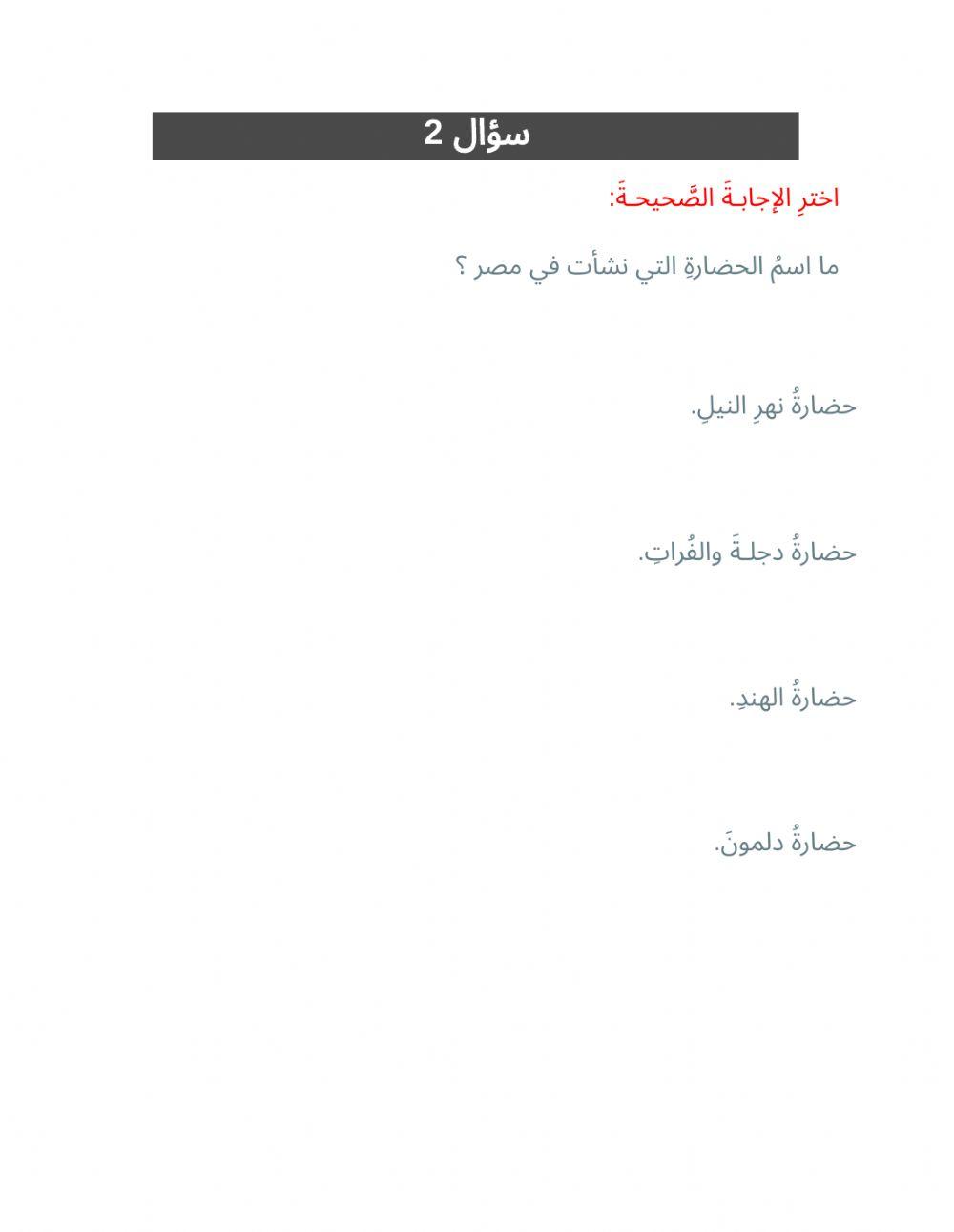 سؤال 2

اخترِ الإجابةَ الصَّحيحةَ:

ما اسمُ الحضارةِ التي نشأت في مصر ؟

حضارةُ نهرِ النيلِ.

حضارةُ دجلةَ والفُراتِ.

حضارةُ الهندِ.

حضارةُ دلمونَ.